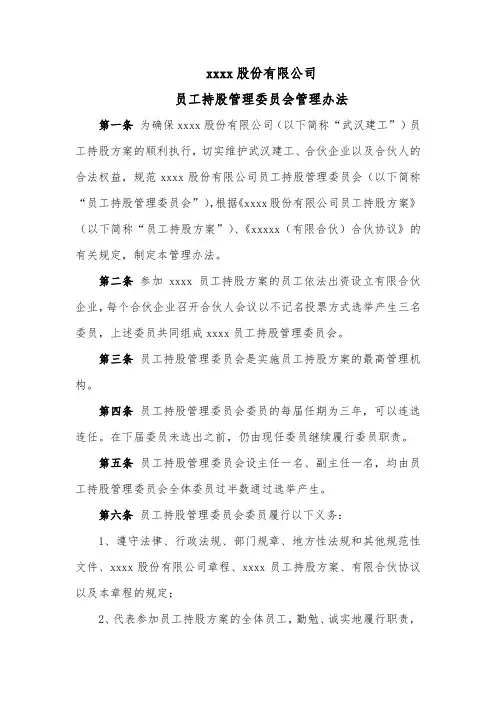 xxxx 股份有限公司
员工持股管理委员会管理办法

第一条 为确保 xxxx 股份有限公司（以下简称“武汉建工”）员工持股方案的顺利执行，切实维护武汉建工、合伙企业以及合伙人的合法权益，规范 xxxx 股份有限公司员工持股管理委员会（以下简称“员工持股管理委员会”），根据《xxxx 股份有限公司员工持股方案》（以下简称“员工持股方案”）、《xxxxx（有限合伙）合伙协议》的有关规定，制定本管理办法。

第二条 参加 xxxx 员工持股方案的员工依法出资设立有限合伙企业，每个合伙企业召开合伙人会议以不记名投票方式选举产生三名委员，上述委员共同组成 xxxx 员工持股管理委员会。

第三条 员工持股管理委员会是实施员工持股方案的最高管理机构。

第四条 员工持股管理委员会委员的每届任期为三年，可以连选连任。在下届委员未选出之前，仍由现任委员继续履行委员职责。

第五条 员工持股管理委员会设主任一名、副主任一名，均由员工持股管理委员会全体委员过半数通过选举产生。

第六条 员工持股管理委员会委员履行以下义务：

1、遵守法律、行政法规、部门规章、地方性法规和其他规范性文件、xxxx 股份有限公司章程、xxxx 员工持股方案、有限合伙协议以及本章程的规定；

2、代表参加员工持股方案的全体员工，勤勉、诚实地履行职责，